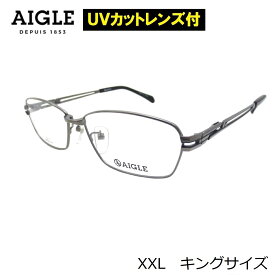 AIGLE
DEPUIS 1853

UVカットレンズ付

AIGLE

XXL　キングサイズ